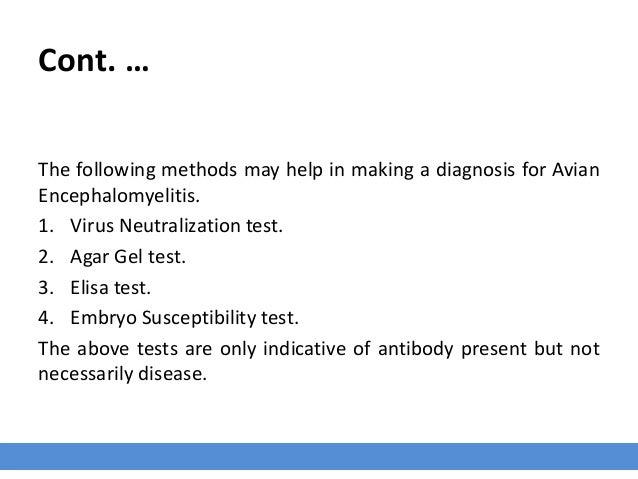 Cont. …

The following methods may help in making a diagnosis for Avian Encephalomyelitis.

1. Virus Neutralization test.
2. Agar Gel test.
3. Elisa test.
4. Embryo Susceptibility test.

The above tests are only indicative of antibody present but not necessarily disease.